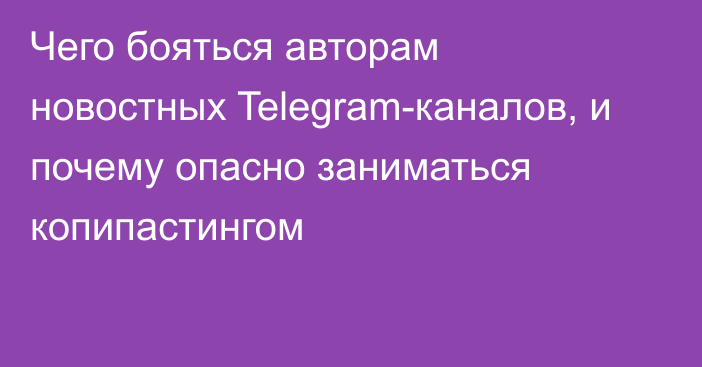 Чего бояться авторам новостных Telegram-каналов, и почему опасно заниматься копипастингом